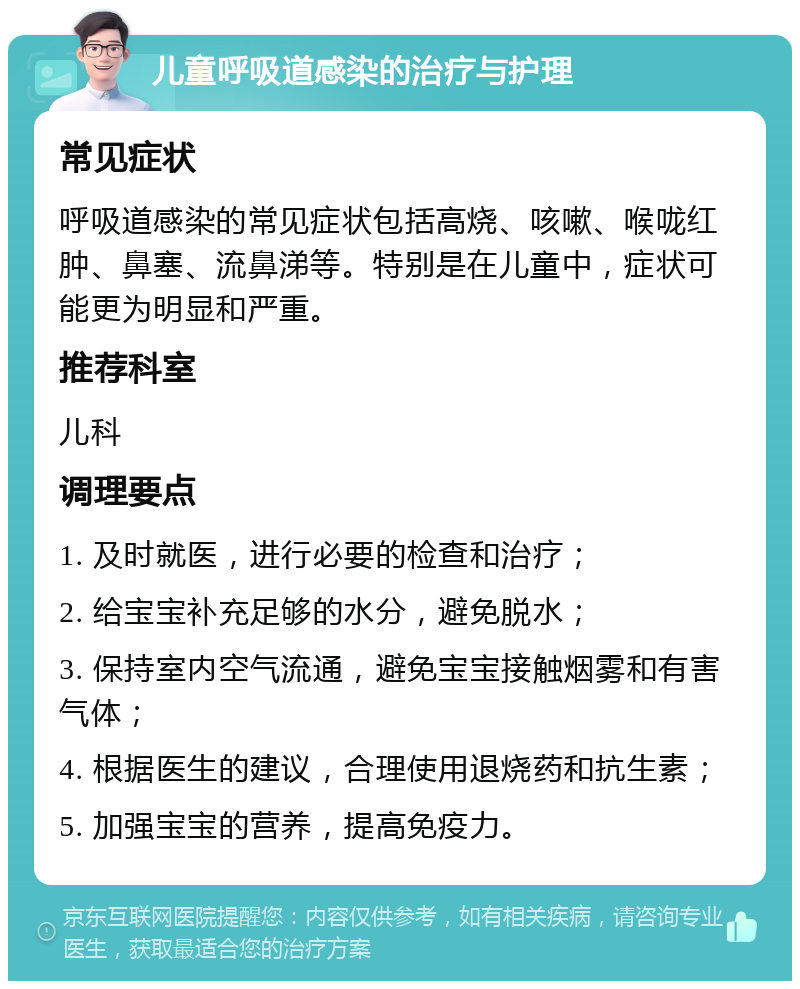 儿童呼吸道感染的治疗与护理

常见症状

呼吸道感染的常见症状包括高烧、咳嗽、喉咙红肿、鼻塞、流鼻涕等。特别是在儿童中，症状可能更为明显和严重。

推荐科室

儿科

调理要点

1. 及时就医，进行必要的检查和治疗；

2. 给宝宝补充足够的水分，避免脱水；

3. 保持室内空气流通，避免宝宝接触烟雾和有害气体；

4. 根据医生的建议，合理使用退烧药和抗生素；

5. 加强宝宝的营养，提高免疫力。

京东互联网医院提醒您：内容仅供参考，如有相关疾病，请咨询专业医生，获取最适合您的治疗方案